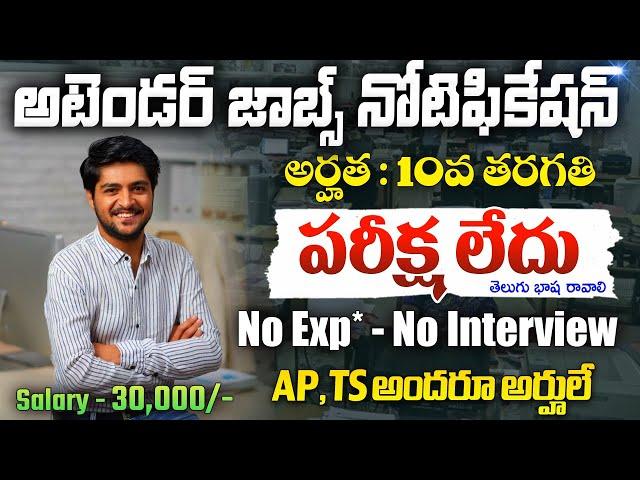 అటెండర్ జాబ్స్ నోటిఫికేషన్

అర్హత : 10వ తరగతి

పరీక్ష లేదు

తెలుగు భాష రావాలి

No Exp* - No Interview

AP, TS అందరూ అర్హులే

Salary - 30,000/-